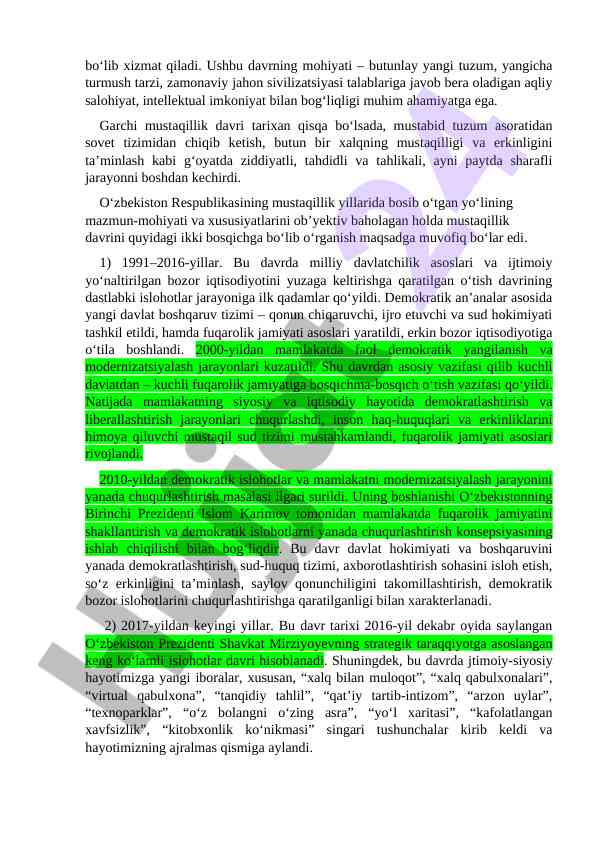 bo‘lib xizmat qiladi. Ushbu davrning mohiyati – butunlay yangi tuzum, yangicha turmush tarzi, zamonaviy jahon sivilizatsiyasi talablariga javob bera oladigan aqliy salohiyat, intellektual imkoniyat bilan bog‘liqligi muhim ahamiyatga ega.

Garchi mustaqillik davri tarixan qisqa bo‘lsada, mustabid tuzum asoratidan sovet tizimidan chiqib ketish, butun bir xalqning mustaqilligi va erkinligini ta’minlash kabi g‘oyatda ziddiyatli, tahdidli va tahlikali, ayni paytda sharafli jarayonni boshdan kechirdi.

O‘zbekiston Respublikasining mustaqillik yillarida bosib o‘tgan yo‘lining mazmun-mohiyati va xususiyatlarini ob’yektiv baholagan holda mustaqillik davrini quyidagi ikki bosqichga bo‘lib o‘rganish maqsadga muvofiq bo‘lar edi.

1) 1991–2016-yillar. Bu davrda milliy davlatchilik asoslari va ijtimoiy yo‘naltirilgan bozor iqtisodiyotini yuzaga keltirishga qaratilgan o‘tish davrining dastlabki islohotlar jarayoniga ilk qadamlar qo‘yildi. Demokratik an’analar asosida yangi davlat boshqaruv tizimi – qonun chiqaruvchi, ijro etuvchi va sud hokimiyati tashkil etildi, hamda fuqarolik jamiyati asoslari yaratildi, erkin bozor iqtisodiyotiga o‘tila boshlandi. 2000-yildan mamlakatda faol demokratik yangilanish va modernizatsiyalash jarayonlari kuzatildi. Shu davrdan asosiy vazifasi qilib kuchli davlatdan – kuchli fuqarolik jamiyatiga bosqichma-bosqich o‘tish vazifasi qo‘yildi. Natijada mamlakatning siyosiy va iqtisodiy hayotida demokratlashtirish va liberallashtirish jarayonlari chuqurlashdi, inson haq-huquqlari va erkinliklarini himoya qiluvchi mustaqil sud tizimi mustahkamlandi, fuqarolik jamiyati asoslari rivojlandi.

2010-yildan demokratik islohotlar va mamlakatni modernizatsiyalash jarayonini yanada chuqurlashtirish masalasi ilgari surildi. Uning boshlanishi O‘zbekistonning Birinchi Prezidenti Islom Karimov tomonidan mamlakatda fuqarolik jamiyatini shakllantirish va demokratik islohotlarni yanada chuqurlashtirish konsepsiyasining ishlab chiqilishi bilan bog‘liqdir. Bu davr davlat hokimiyati va boshqaruvini yanada demokratlashtirish, sud-huquq tizimi, axborotlashtirish sohasini isloh etish, so‘z erkinligini ta’minlash, saylov qonunchiligini takomillashtirish, demokratik bozor islohotlarini chuqurlashtirishga qaratilganligi bilan xarakterlanadi.

2) 2017-yildan keyingi yillar. Bu davr tarixi 2016-yil dekabr oyida saylangan O‘zbekiston Prezidenti Shavkat Mirziyoyevning strategik taraqqiyotga asoslangan keng ko‘lamli islohotlar davri hisoblanadi. Shuningdek, bu davrda jtimoiy-siyosiy hayotimizga yangi iboralar, xususan, “xalq bilan muloqot”, “xalq qabulxonalari”, “virtual qabulxona”, “tanqidiy tahlil”, “qat’iy tartib-intizom”, “arzon uylar”, “texnoparklar”, “o‘z bolangni o‘zing asra”, “yo‘l xaritasi”, “kafolatlangan xavfsizlik”, “kitobxonlik ko‘nikmasi” singari tushunchalar kirib keldi va hayotimizning ajralmas qismiga aylandi.